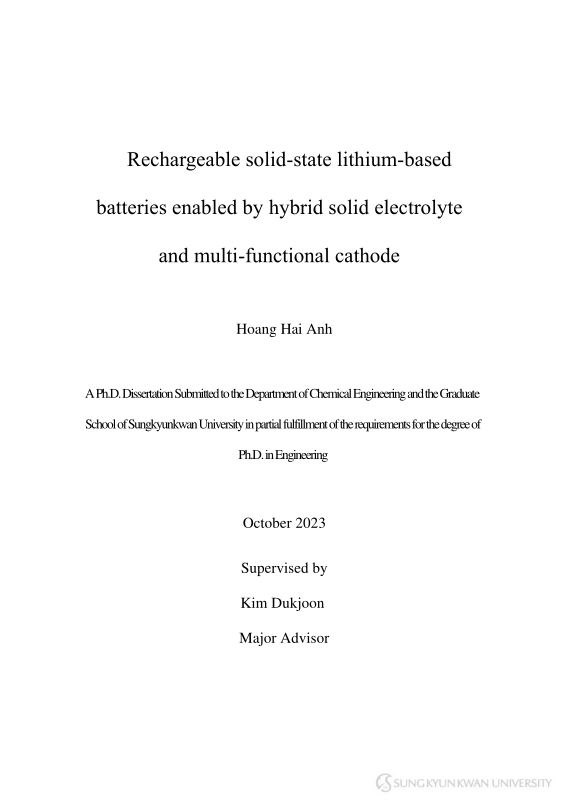 Rechargeable solid-state lithium-based batteries enabled by hybrid solid electrolyte and multi-functional cathode

Hoang Hai Anh

A Ph.D. Dissertation Submitted to the Department of Chemical Engineering and the Graduate School of Sungkyunkwan University in partial fulfillment of the requirements for the degree of Ph.D. in Engineering

October 2023

Supervised by

Kim Dukjoon

Major Advisor

SUNGKYUNKWAN UNIVERSITY